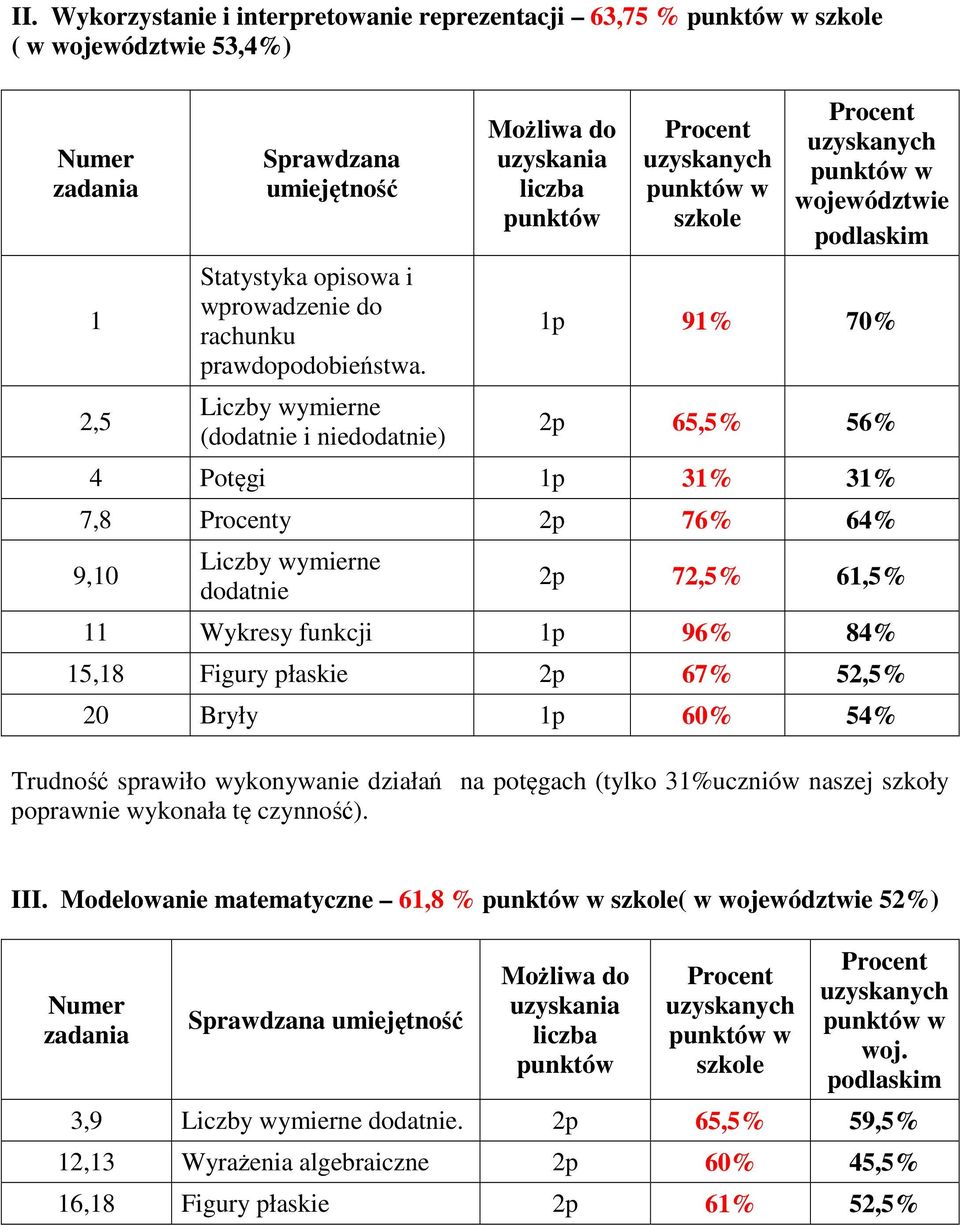 II. Wykorzystanie i interpretowanie reprezentacji – 63,75 % punktów w szkole ( w województwie 53,4%)

| Numer zadania | Sprawdzana umiejętność | Możliwa do uzyskania liczba punktów | Procent uzyskanych punktów w szkole | Procent uzyskanych punktów w województwie podlaskim |
|---|---|---|---|---|
| 1 | Statystyka opisowa i wprowadzenie do rachunku prawdopodobieństwa. | 1p | 91% | 70% |
| 2,5 | Liczby wymierne (dodatnie i niedodatnie) | 2p | 65,5% | 56% |
| 4 | Potęgi | 1p | 31% | 31% |
| 7,8 | Procenty | 2p | 76% | 64% |
| 9,10 | Liczby wymierne dodatnie | 2p | 72,5% | 61,5% |
| 11 | Wykresy funkcji | 1p | 96% | 84% |
| 15,18 | Figury płaskie | 2p | 67% | 52,5% |
| 20 | Bryły | 1p | 60% | 54% |

Trudność sprawiło wykonywanie działań na potęgach (tylko 31%uczniów naszej szkoły poprawnie wykonała tę czynność).

III. Modelowanie matematyczne – 61,8 % punktów w szkole( w województwie 52%)

| Numer zadania | Sprawdzana umiejętność | Możliwa do uzyskania liczba punktów | Procent uzyskanych punktów w szkole | Procent uzyskanych punktów w woj. podlaskim |
|---|---|---|---|---|
| 3,9 | Liczby wymierne dodatnie. | 2p | 65,5% | 59,5% |
| 12,13 | Wyrażenia algebraiczne | 2p | 60% | 45,5% |
| 16,18 | Figury płaskie | 2p | 61% | 52,5% |